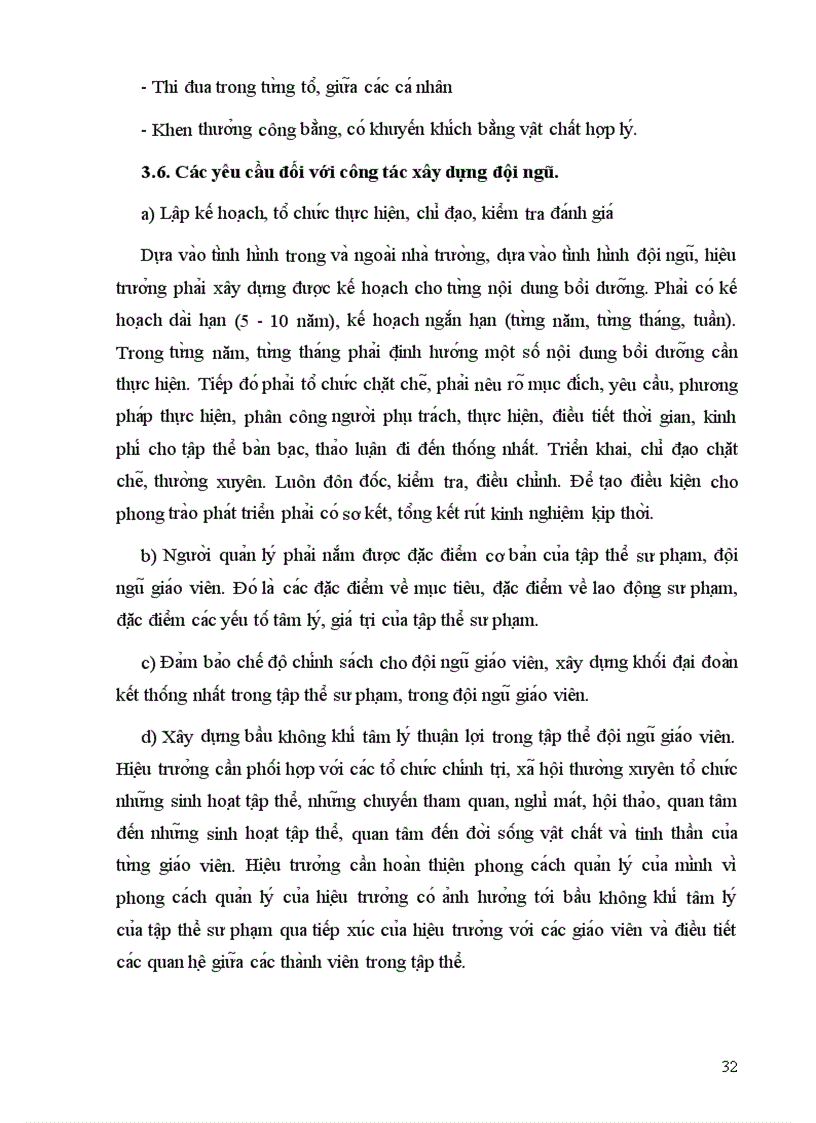 - Thi đua trong từng tổ, giữa các cá nhân

- Khen thưởng công bằng, có khuyến khích bằng vật chất hợp lý.

3.6. Các yêu cầu đối với công tác xây dựng đội ngũ.

a) Lập kế hoạch, tổ chức thực hiện, chỉ đạo, kiểm tra đánh giá

Dựa vào tình hình trong và ngoài nhà trường, dựa vào tình hình đội ngũ, hiệu trưởng phải xây dựng được kế hoạch cho từng nội dung bồi dưỡng. Phải có kế hoạch dài hạn (5 - 10 năm), kế hoạch ngắn hạn (từng năm, từng tháng, tuần). Trong từng năm, từng tháng phải định hướng một số nội dung bồi dưỡng cần thực hiện. Tiếp đó phải tổ chức chặt chẽ, phải nêu rõ mục đích, yêu cầu, phương pháp thực hiện, phân công người phụ trách, thực hiện, điều tiết thời gian, kinh phí cho tập thể bàn bạc, thảo luận đi đến thống nhất. Triển khai, chỉ đạo chặt chẽ, thường xuyên. Luôn đôn đốc, kiểm tra, điều chỉnh. Để tạo điều kiện cho phong trào phát triển phải có sơ kết, tổng kết rút kinh nghiệm kịp thời.

b) Người quản lý phải nắm được đặc điểm cơ bản của tập thể sư phạm, đội ngũ giáo viên. Đó là các đặc điểm về mục tiêu, đặc điểm về lao động sư phạm, đặc điểm các yếu tố tâm lý, giá trị của tập thể sư phạm.

c) Đảm bảo chế độ chính sách cho đội ngũ giáo viên, xây dựng khối đại đoàn kết thống nhất trong tập thể sư phạm, trong đội ngũ giáo viên.

d) Xây dựng bầu không khí tâm lý thuận lợi trong tập thể đội ngũ giáo viên. Hiệu trưởng cần phối hợp với các tổ chức chính trị, xã hội thường xuyên tổ chức những sinh hoạt tập thể, những chuyến tham quan, nghỉ mát, hội thảo, quan tâm đến những sinh hoạt tập thể, quan tâm đến đời sống vật chất và tinh thần của từng giáo viên. Hiệu trưởng cần hoàn thiện phong cách quản lý của mình vì phong cách quản lý của hiệu trưởng có ảnh hưởng tới bầu không khí tâm lý của tập thể sư phạm qua tiếp xúc của hiệu trưởng với các giáo viên và điều tiết các quan hệ giữa các thành viên trong tập thể.

32